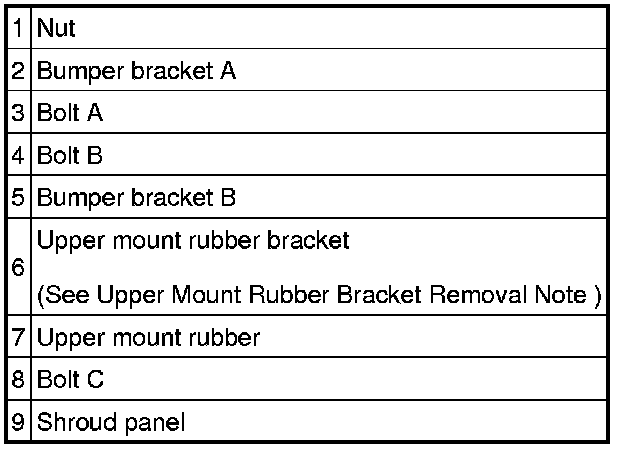 | 1 | Nut |
|---|---|
| 2 | Bumper bracket A |
| 3 | Bolt A |
| 4 | Bolt B |
| 5 | Bumper bracket B |
| 6 | Upper mount rubber bracket (See Upper Mount Rubber Bracket Removal Note ) |
| 7 | Upper mount rubber |
| 8 | Bolt C |
| 9 | Shroud panel |